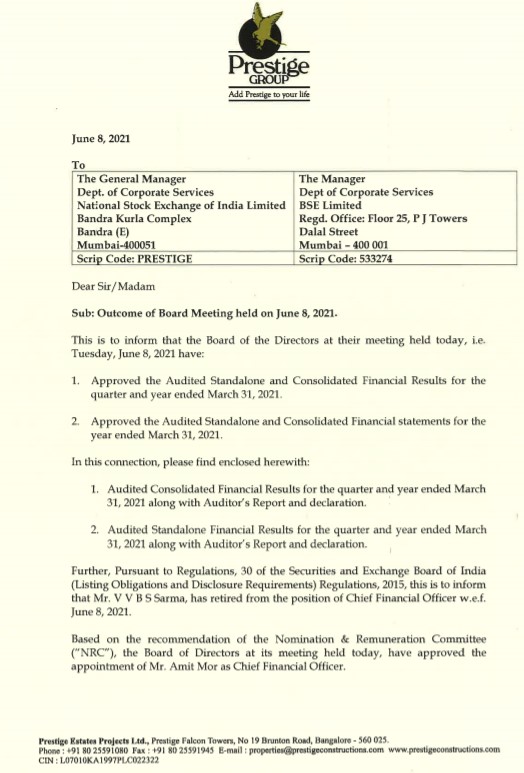 Prestige
GROUP
Add Prestige to your life

June 8, 2021

To

| The General Manager<br>Dept. of Corporate Services<br>National Stock Exchange of India Limited<br>Bandra Kurla Complex<br>Bandra (E)<br>Mumbai-400051 | The Manager<br>Dept of Corporate Services<br>BSE Limited<br>Regd. Office: Floor 25, P J Towers<br>Dalal Street<br>Mumbai - 400 001 |
|---|---|
| Scrip Code: PRESTIGE | Scrip Code: 533274 |

Dear Sir/Madam

Sub: Outcome of Board Meeting held on June 8, 2021.

This is to inform that the Board of the Directors at their meeting held today, i.e. Tuesday, June 8, 2021 have:

1. Approved the Audited Standalone and Consolidated Financial Results for the quarter and year ended March 31, 2021.

2. Approved the Audited Standalone and Consolidated Financial statements for the year ended March 31, 2021.

In this connection, please find enclosed herewith:

1. Audited Consolidated Financial Results for the quarter and year ended March 31, 2021 along with Auditor's Report and declaration.

2. Audited Standalone Financial Results for the quarter and year ended March 31, 2021 along with Auditor's Report and declaration.

Further, Pursuant to Regulations, 30 of the Securities and Exchange Board of India (Listing Obligations and Disclosure Requirements) Regulations, 2015, this is to inform that Mr. V V B S Sarma, has retired from the position of Chief Financial Officer w.e.f. June 8, 2021.

Based on the recommendation of the Nomination & Remuneration Committee ("NRC"), the Board of Directors at its meeting held today, have approved the appointment of Mr. Amit Mor as Chief Financial Officer.

Prestige Estates Projects Ltd., Prestige Falcon Towers, No 19 Brunton Road, Bangalore - 560 025.
Phone : +91 80 25591080 Fax : +91 80 25591945 E-mail : properties@prestigeconstructions.com www.prestigeconstructions.com
CIN : L07010KA1997PLC022322